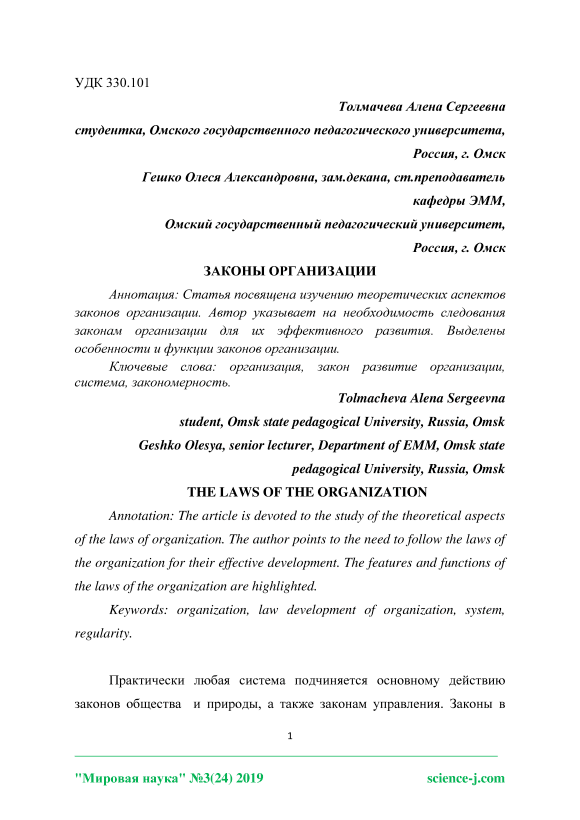 УДК 330.101

Толмачева Алена Сергеевна

студентка, Омского государственного педагогического университета, Россия, г. Омск

Гешко Олеся Александровна, зам.декана, ст.преподаватель кафедры ЭММ,

Омский государственный педагогический университет, Россия, г. Омск

ЗАКОНЫ ОРГАНИЗАЦИИ

Аннотация: Статья посвящена изучению теоретических аспектов законов организации. Автор указывает на необходимость следования законам организации для их эффективного развития. Выделены особенности и функции законов организации.

Ключевые слова: организация, закон развитие организации, система, закономерность.

Tolmacheva Alena Sergeevna

student, Omsk state pedagogical University, Russia, Omsk

Geshko Olesya, senior lecturer, Department of EMM, Omsk state pedagogical University, Russia, Omsk

THE LAWS OF THE ORGANIZATION

Annotation: The article is devoted to the study of the theoretical aspects of the laws of organization. The author points to the need to follow the laws of the organization for their effective development. The features and functions of the laws of the organization are highlighted.

Keywords: organization, law development of organization, system, regularity.

Практически любая система подчиняется основному действию законов общества и природы, а также законам управления. Законы в

1

"Мировая наука" №3(24) 2019 science-j.com